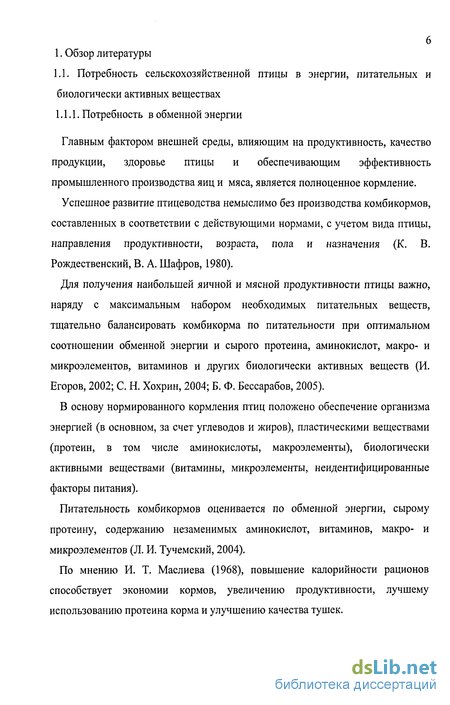 6

1. Обзор литературы

1.1. Потребность сельскохозяйственной птицы в энергии, питательных и биологически активных веществах

1.1.1. Потребность в обменной энергии

Главным фактором внешней среды, влияющим на продуктивность, качество продукции, здоровье птицы и обеспечивающим эффективность промышленного производства яиц и мяса, является полноценное кормление.

Успешное развитие птицеводства немыслимо без производства комбикормов, составленных в соответствии с действующими нормами, с учетом вида птицы, направления продуктивности, возраста, пола и назначения (К. В. Рождественский, В. А. Шафров, 1980).

Для получения наибольшей яичной и мясной продуктивности птицы важно, наряду с максимальным набором необходимых питательных веществ, тщательно балансировать комбикорма по питательности при оптимальном соотношении обменной энергии и сырого протеина, аминокислот, макро- и микроэлементов, витаминов и других биологически активных веществ (И. Егоров, 2002; С. Н. Хохрин, 2004; Б. Ф. Бессарабов, 2005).

В основу нормированного кормления птиц положено обеспечение организма энергией (в основном, за счет углеводов и жиров), пластическими веществами (протеин, в том числе аминокислоты, макроэлементы), биологически активными веществами (витамины, микроэлементы, неидентифицированные факторы питания).

Питательность комбикормов оценивается по обменной энергии, сырому протеину, содержанию незаменимых аминокислот, витаминов, макро- и микроэлементов (Л. И. Тучемский, 2004).

По мнению И. Т. Маслиева (1968), повышение калорийности рационов способствует экономии кормов, увеличению продуктивности, лучшему использованию протеина корма и улучшению качества тушек.

dsLib.net
библиотека диссертаций